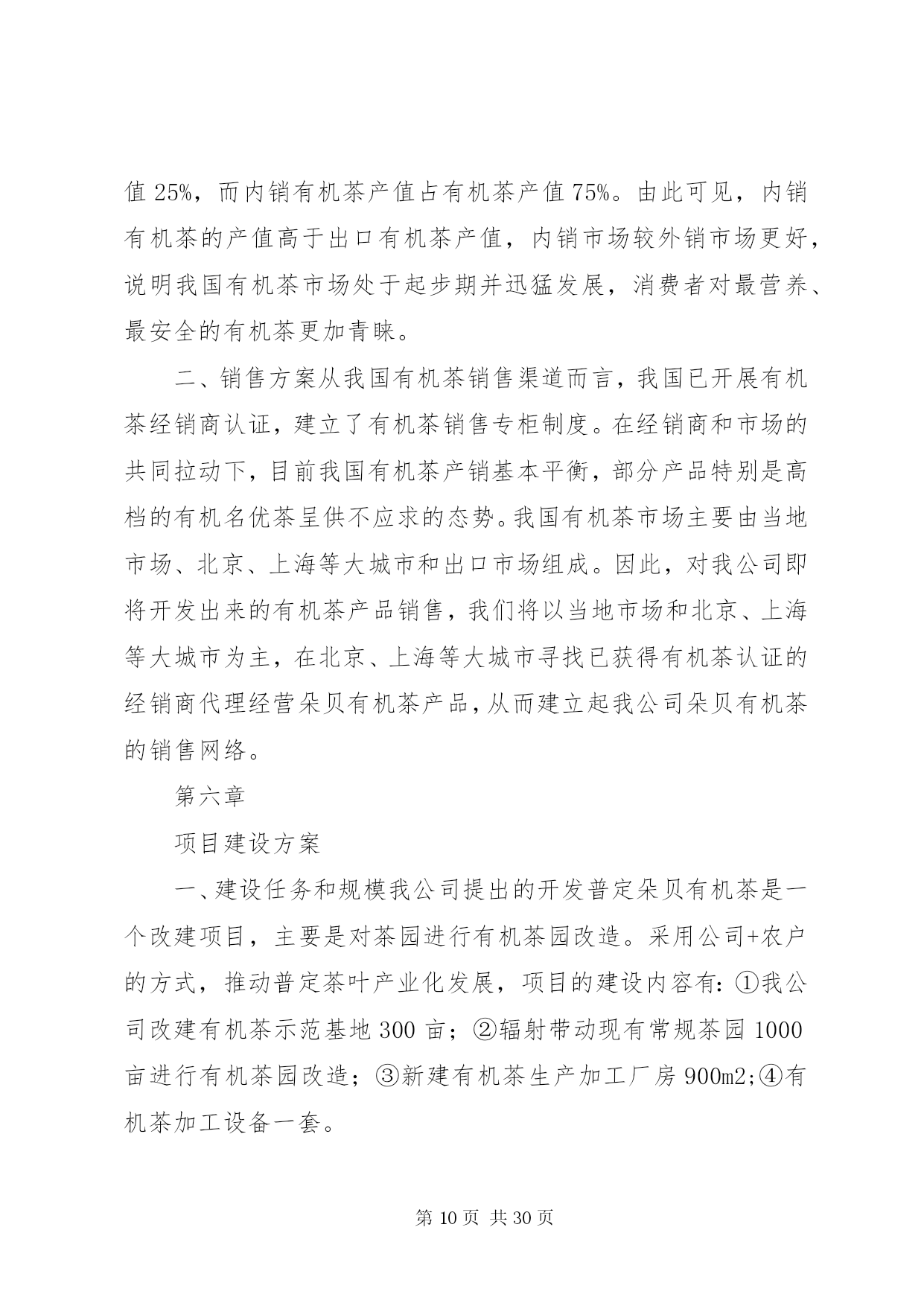 值 25%，而内销有机茶产值占有机茶产值 75%。由此可见，内销有机茶的产值高于出口有机茶产值，内销市场较外销市场更好，说明我国有机茶市场处于起步期并迅猛发展，消费者对最营养、最安全的有机茶更加青睐。

二、销售方案从我国有机茶销售渠道而言，我国已开展有机茶经销商认证，建立了有机茶销售专柜制度。在经销商和市场的共同拉动下，目前我国有机茶产销基本平衡，部分产品特别是高档的有机名优茶呈供不应求的态势。我国有机茶市场主要由当地市场、北京、上海等大城市和出口市场组成。因此，对我公司即将开发出来的有机茶产品销售，我们将以当地市场和北京、上海等大城市为主，在北京、上海等大城市寻找已获得有机茶认证的经销商代理经营朵贝有机茶产品，从而建立起我公司朵贝有机茶的销售网络。

第六章

项目建设方案

一、建设任务和规模我公司提出的开发普定朵贝有机茶是一个改建项目，主要是对茶园进行有机茶园改造。采用公司+农户的方式，推动普定茶叶产业化发展，项目的建设内容有：①我公司改建有机茶示范基地 300 亩；②辐射带动现有常规茶园 1000 亩进行有机茶园改造；③新建有机茶生产加工厂房 900m2;④有机茶加工设备一套。

第 10 页 共 30 页